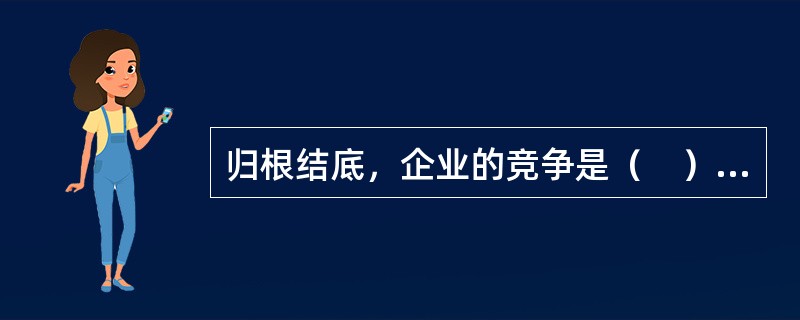 归根结底，企业的竞争是（　）...